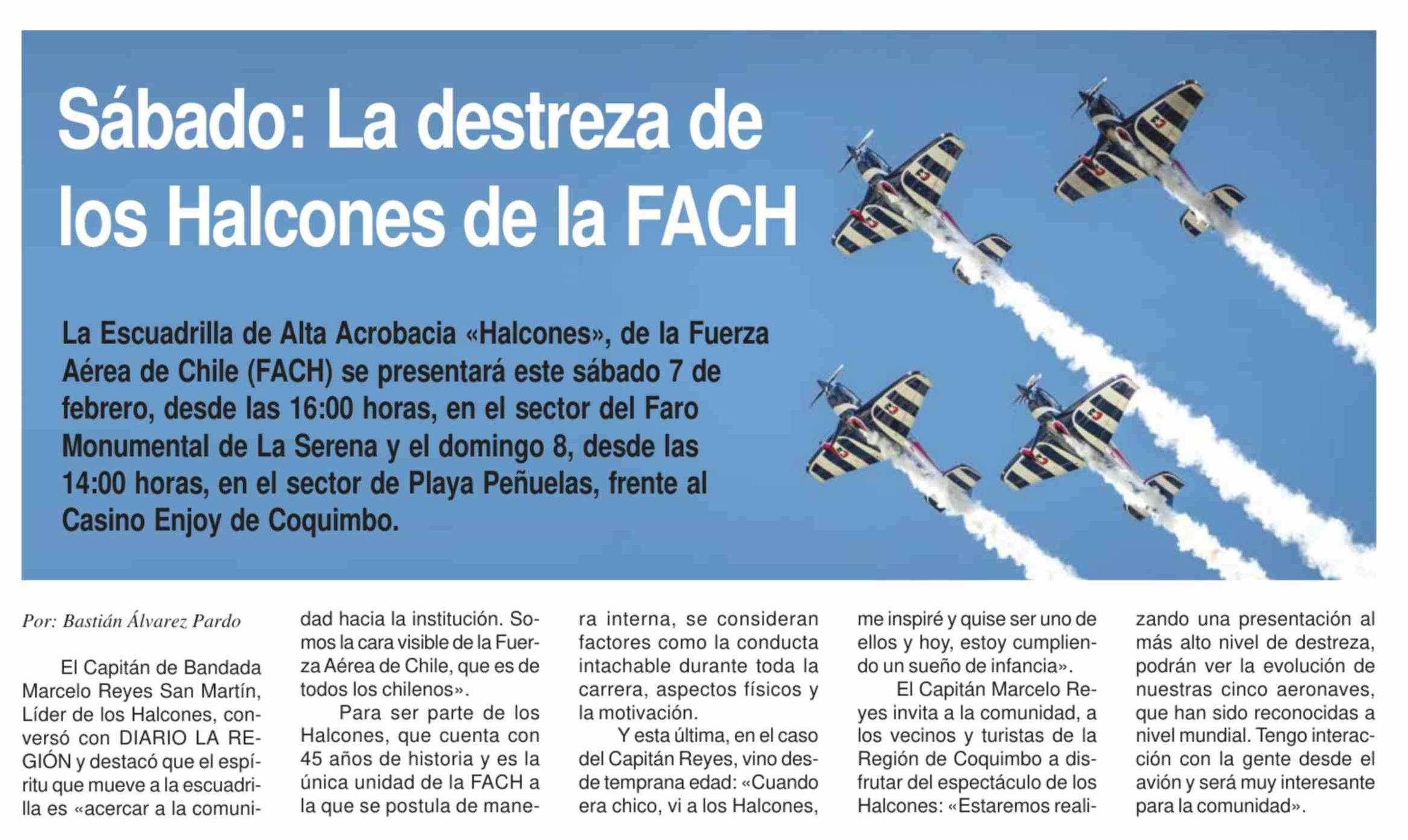 Sábado: La destreza de los Halcones de la FACH

La Escuadrilla de Alta Acrobacia «Halcones», de la Fuerza Aérea de Chile (FACH) se presentará este sábado 7 de febrero, desde las 16:00 horas, en el sector del Faro Monumental de La Serena y el domingo 8, desde las 14:00 horas, en el sector de Playa Peñuelas, frente al Casino Enjoy de Coquimbo.

Por: Bastián Álvarez Pardo

El Capitán de Bandada Marcelo Reyes San Martín, Líder de los Halcones, conversó con DIARIO LA REGIÓN y destacó que el espíritu que mueve a la escuadrilla es «acercar a la comunidad hacia la institución. Somos la cara visible de la Fuerza Aérea de Chile, que es de todos los chilenos».

Para ser parte de los Halcones, que cuenta con 45 años de historia y es la única unidad de la FACH a la que se postula de manera interna, se consideran factores como la conducta intachable durante toda la carrera, aspectos físicos y la motivación.

Y esta última, en el caso del Capitán Reyes, vino desde temprana edad: «Cuando era chico, vi a los Halcones, me inspiré y quise ser uno de ellos y hoy, estoy cumpliendo un sueño de infancia».

El Capitán Marcelo Reyes invita a la comunidad, a los vecinos y turistas de la Región de Coquimbo a disfrutar del espectáculo de los Halcones: «Estaremos realizando una presentación al más alto nivel de destreza, podrán ver la evolución de nuestras cinco aeronaves, que han sido reconocidas a nivel mundial. Tengo interacción con la gente desde el avión y será muy interesante para la comunidad».